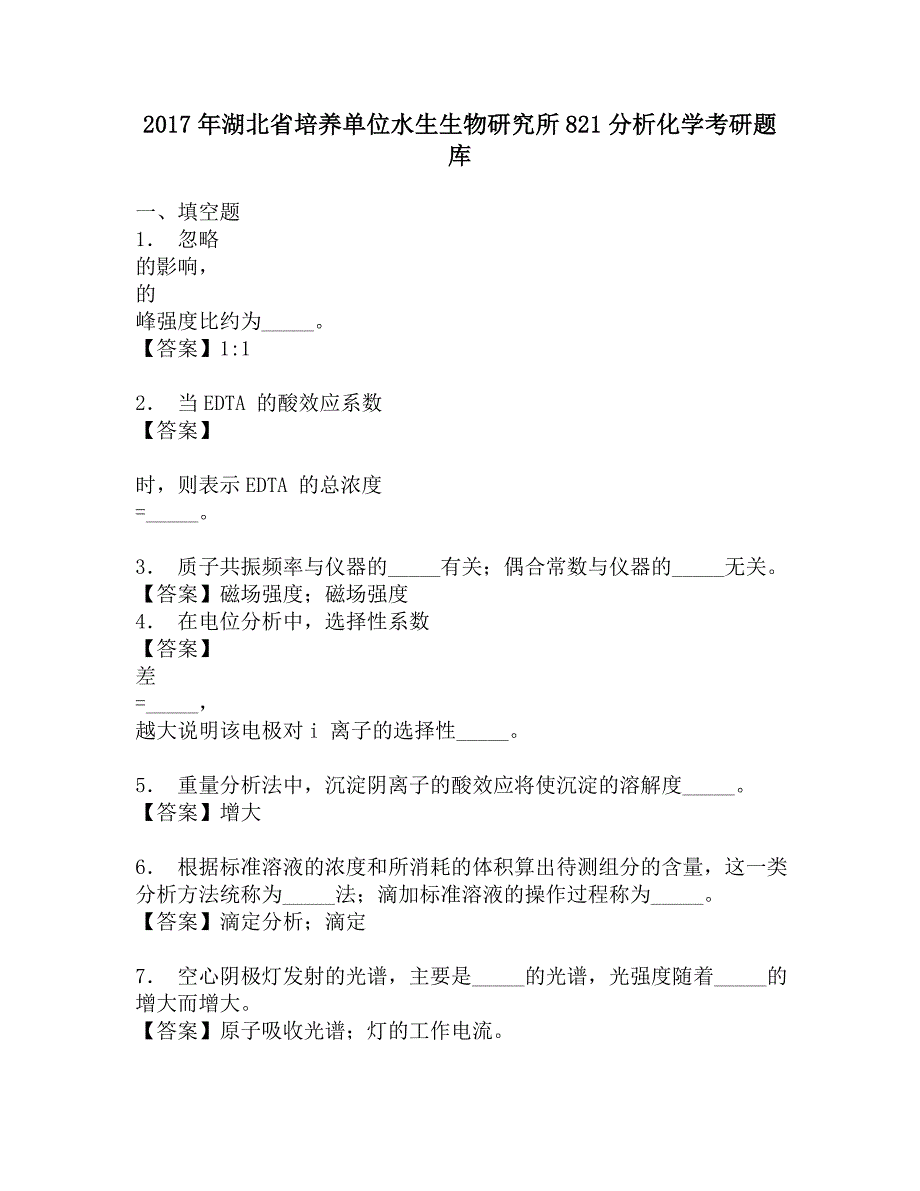 2017年湖北省培养单位水生生物研究所821分析化学考研题库

一、填空题
1． 忽略
的影响，
的
峰强度比约为_____。
【答案】1:1

2． 当EDTA 的酸效应系数
【答案】

时，则表示EDTA 的总浓度
=_____。

3． 质子共振频率与仪器的_____有关；偶合常数与仪器的_____无关。
【答案】磁场强度；磁场强度
4． 在电位分析中，选择性系数
【答案】
差
=_____，
越大说明该电极对i 离子的选择性_____。

5． 重量分析法中，沉淀阴离子的酸效应将使沉淀的溶解度_____。
【答案】增大

6． 根据标准溶液的浓度和所消耗的体积算出待测组分的含量，这一类分析方法统称为_____法；滴加标准溶液的操作过程称为_____。
【答案】滴定分析；滴定

7． 空心阴极灯发射的光谱，主要是_____的光谱，光强度随着_____的增大而增大。
【答案】原子吸收光谱；灯的工作电流。